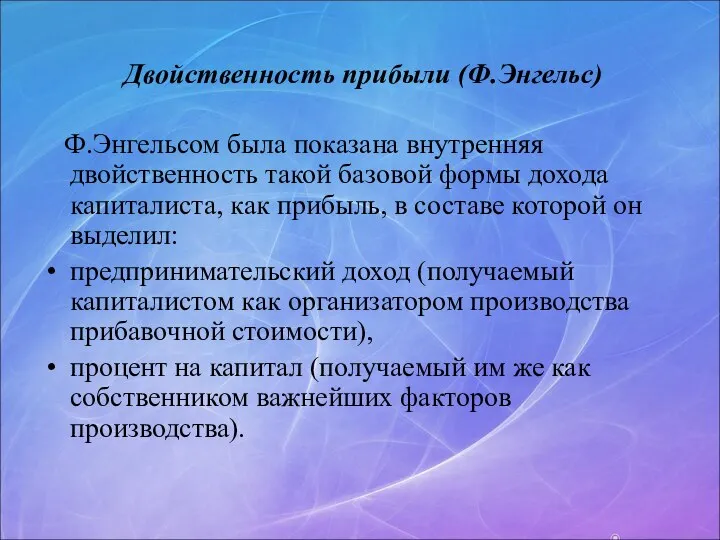 Двойственность прибыли (Ф.Энгельс)

Ф.Энгельсом была показана внутренняя двойственность такой базовой формы дохода капиталиста, как прибыль, в составе которой он выделил:

• предпринимательский доход (получаемый капиталистом как организатором производства прибавочной стоимости),
• процент на капитал (получаемый им же как собственником важнейших факторов производства).